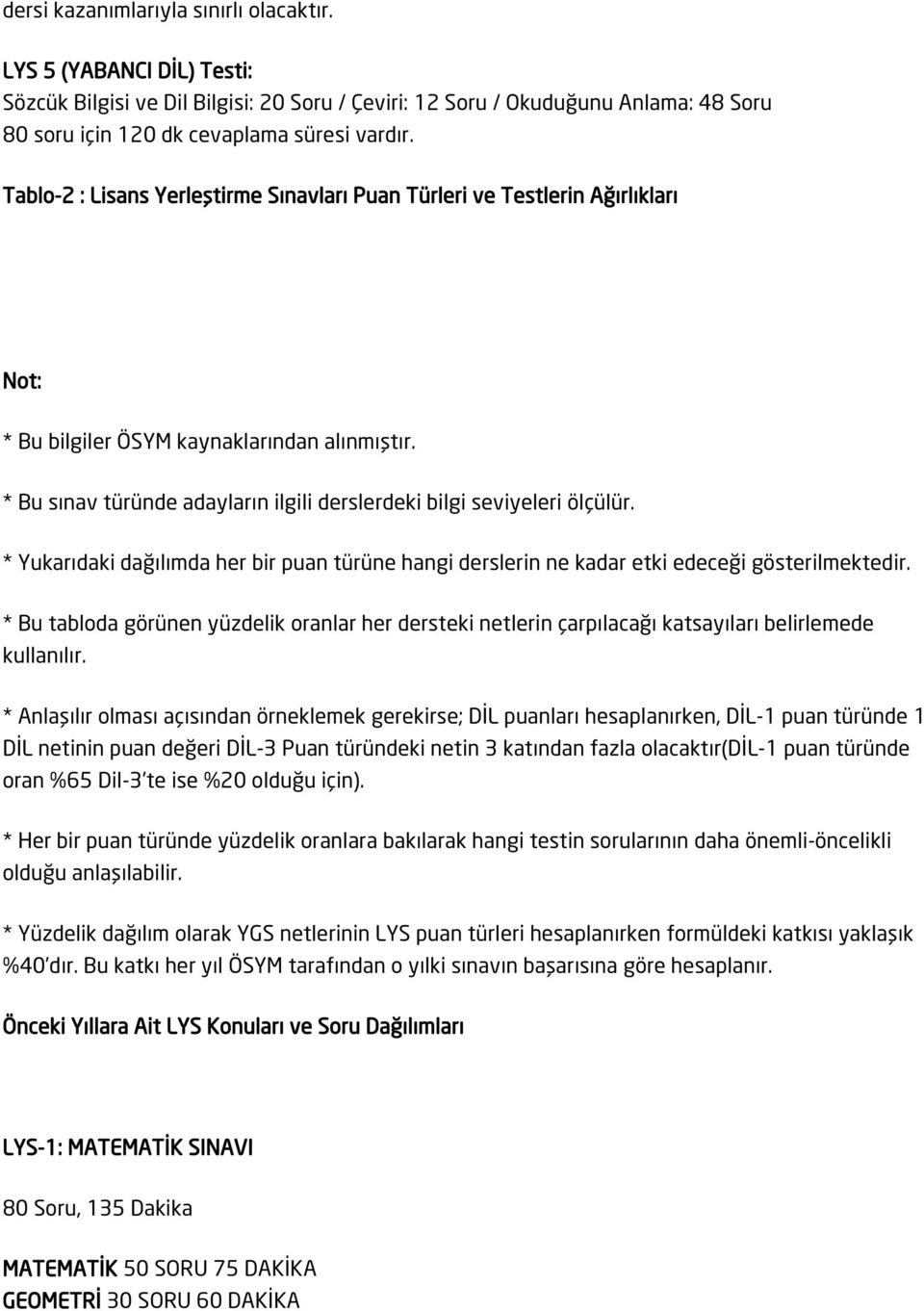 dersi kazanımlarıyla sınırlı olacaktır.

LYS 5 (YABANCI DİL) Testi:
Sözcük Bilgisi ve Dil Bilgisi: 20 Soru / Çeviri: 12 Soru / Okuduğunu Anlama: 48 Soru
80 soru için 120 dk cevaplama süresi vardır.

Tablo-2 : Lisans Yerleştirme Sınavları Puan Türleri ve Testlerin Ağırlıkları

Not:

* Bu bilgiler ÖSYM kaynaklarından alınmıştır.

* Bu sınav türünde adayların ilgili derslerdeki bilgi seviyeleri ölçülür.

* Yukarıdaki dağılımda her bir puan türüne hangi derslerin ne kadar etki edeceği gösterilmektedir.

* Bu tabloda görünen yüzdelik oranlar her dersteki netlerin çarpılacağı katsayıları belirlemede kullanılır.

* Anlaşılır olması açısından örneklemek gerekirse; DİL puanları hesaplanırken, DİL-1 puan türünde 1 DİL netinin puan değeri DİL-3 Puan türündeki netin 3 katından fazla olacaktır(DİL-1 puan türünde oran %65 Dil-3'te ise %20 olduğu için).

* Her bir puan türünde yüzdelik oranlara bakılarak hangi testin sorularının daha önemli-öncelikli olduğu anlaşılabilir.

* Yüzdelik dağılım olarak YGS netlerinin LYS puan türleri hesaplanırken formüldeki katkısı yaklaşık %40'dır. Bu katkı her yıl ÖSYM tarafından o yılki sınavın başarısına göre hesaplanır.

Önceki Yıllara Ait LYS Konuları ve Soru Dağılımları

LYS-1: MATEMATİK SINAVI

80 Soru, 135 Dakika

MATEMATİK 50 SORU 75 DAKİKA
GEOMETRİ 30 SORU 60 DAKİKA